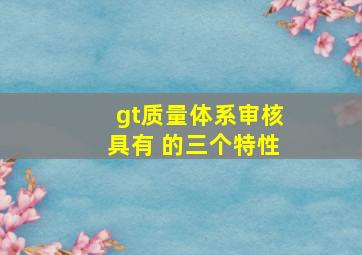 gt质量体系审核具有 的三个特性